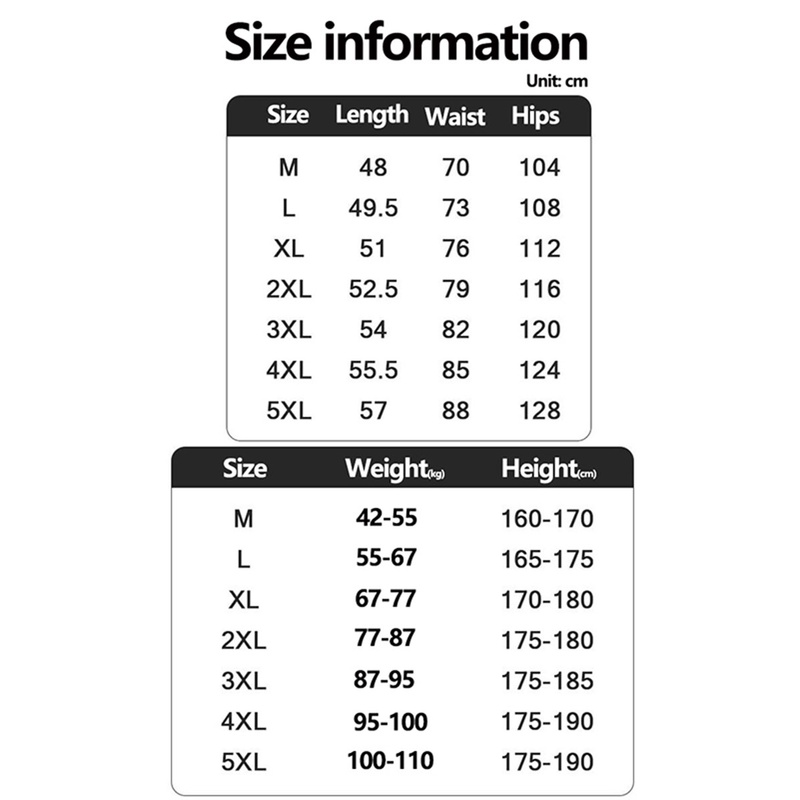 Size information

Unit: cm

| Size | Length | Waist | Hips |
|---|---|---|---|
| M | 48 | 70 | 104 |
| L | 49.5 | 73 | 108 |
| XL | 51 | 76 | 112 |
| 2XL | 52.5 | 79 | 116 |
| 3XL | 54 | 82 | 120 |
| 4XL | 55.5 | 85 | 124 |
| 5XL | 57 | 88 | 128 |

| Size | Weight(kg) | Height(cm) |
|---|---|---|
| M | 42-55 | 160-170 |
| L | 55-67 | 165-175 |
| XL | 67-77 | 170-180 |
| 2XL | 77-87 | 175-180 |
| 3XL | 87-95 | 175-185 |
| 4XL | 95-100 | 175-190 |
| 5XL | 100-110 | 175-190 |